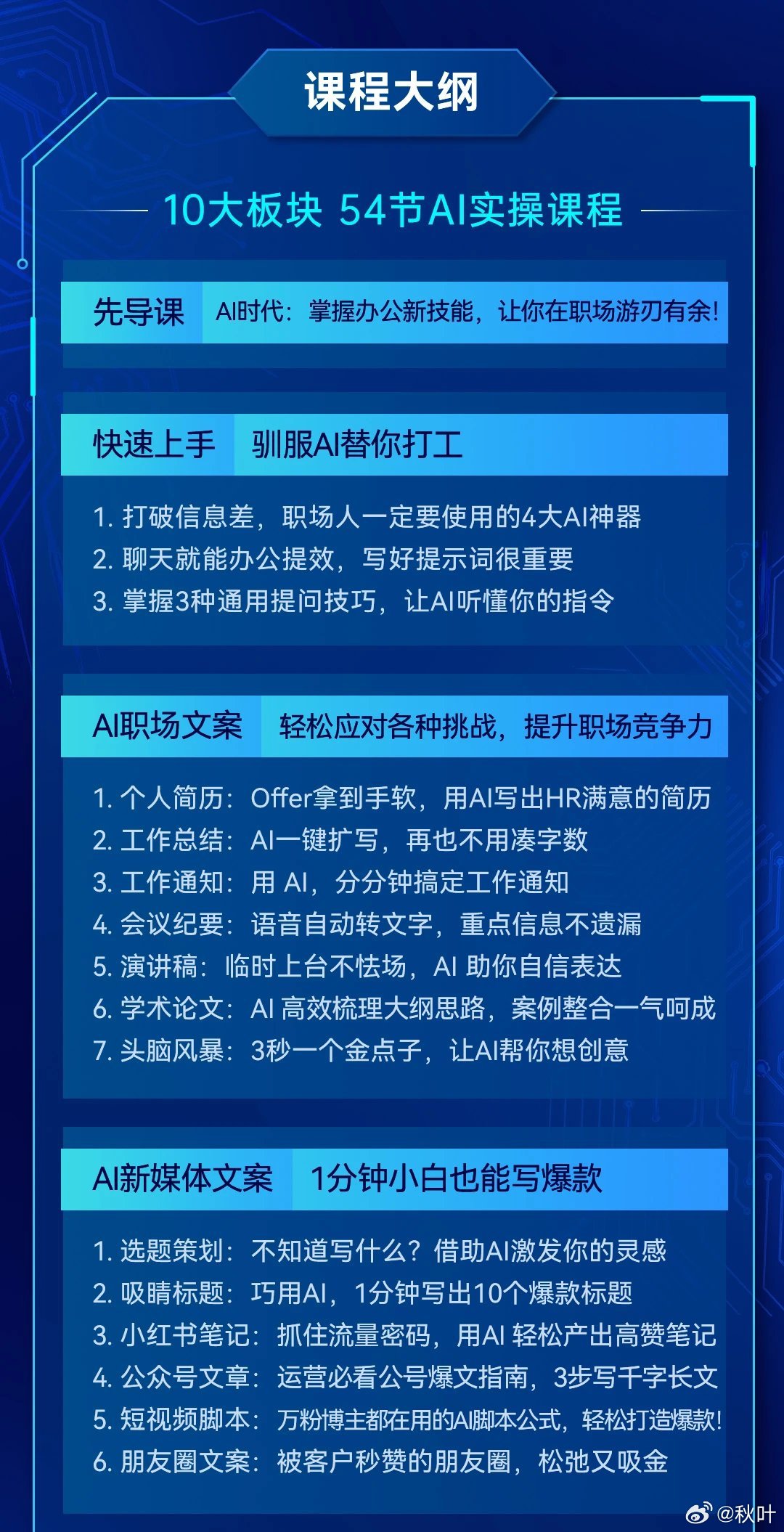 课程大纲

10大板块 54节AI实操课程

先导课 AI时代：掌握办公新技能，让你在职场游刃有余!

快速上手 驯服AI替你打工

1. 打破信息差，职场人一定要使用的4大AI神器
2. 聊天就能办公提效，写好提示词很重要
3. 掌握3种通用提问技巧，让AI听懂你的指令

AI职场文案 轻松应对各种挑战，提升职场竞争力

1. 个人简历：Offer拿到手软，用AI写出HR满意的简历
2. 工作总结：AI一键扩写，再也不用凑字数
3. 工作通知：用 AI，分分钟搞定工作通知
4. 会议纪要：语音自动转文字，重点信息不遗漏
5. 演讲稿：临时上台不怯场，AI 助你自信表达
6. 学术论文：AI 高效梳理大纲思路，案例整合一气呵成
7. 头脑风暴：3秒一个金点子，让AI帮你想创意

AI新媒体文案 1分钟小白也能写爆款

1. 选题策划：不知道写什么？借助AI激发你的灵感
2. 吸睛标题：巧用AI，1分钟写出10个爆款标题
3. 小红书笔记：抓住流量密码，用AI 轻松产出高赞笔记
4. 公众号文章：运营必看公号爆文指南，3步写千字长文
5. 短视频脚本：万粉博主都在用的AI脚本公式，轻松打造爆款!
6. 朋友圈文案：被客户秒赞的朋友圈，松弛又吸金

@秋叶